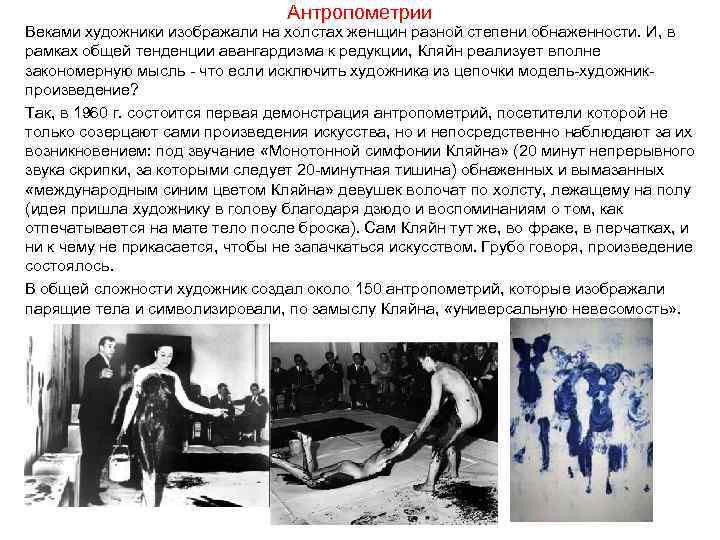 Антропометрии

Веками художники изображали на холстах женщин разной степени обнаженности. И, в рамках общей тенденции авангардизма к редукции, Кляйн реализует вполне закономерную мысль - что если исключить художника из цепочки модель-художник-произведение?

Так, в 1960 г. состоится первая демонстрация антропометрий, посетители которой не только созерцают сами произведения искусства, но и непосредственно наблюдают за их возникновением: под звучание «Монотонной симфонии Кляйна» (20 минут непрерывного звука скрипки, за которыми следует 20-минутная тишина) обнаженных и вымазанных «международным синим цветом Кляйна» девушек волочат по холсту, лежащему на полу (идея пришла художнику в голову благодаря дзюдо и воспоминаниям о том, как отпечатывается на мате тело после броска). Сам Кляйн тут же, во фраке, в перчатках, и ни к чему не прикасается, чтобы не запачкаться искусством. Грубо говоря, произведение состоялось.

В общей сложности художник создал около 150 антропометрий, которые изображали парящие тела и символизировали, по замыслу Кляйна, «универсальную невесомость».